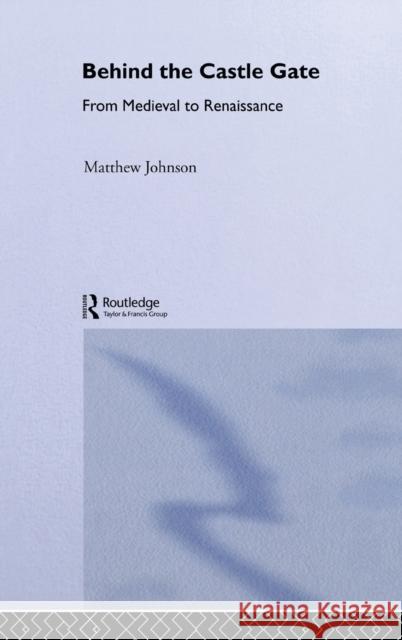 Behind the Castle Gate

From Medieval to Renaissance

Matthew Johnson

ROUTLEDGE
Routledge
Taylor & Francis Group